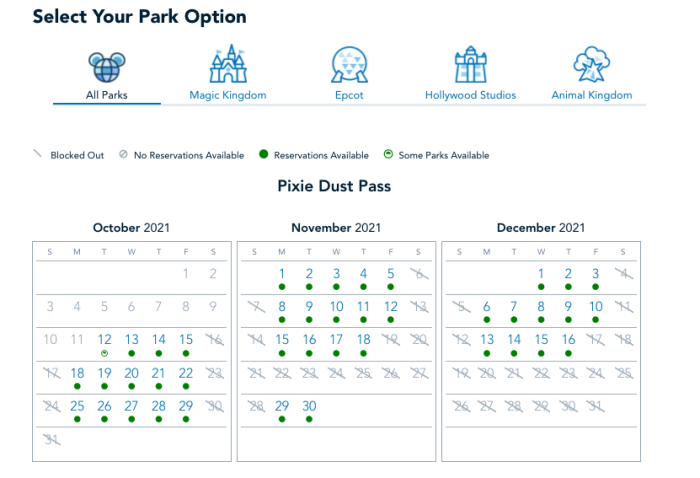 Select Your Park Option

All Parks
Magic Kingdom
Epcot
Hollywood Studios
Animal Kingdom

Blocked Out
No Reservations Available
Reservations Available
Some Parks Available

Pixie Dust Pass

October 2021

| S | M | T | W | T | F | S |
|---|---|---|---|---|---|---|
| | | | | | 1 | 2 |
| 3 | 4 | 5 | 6 | 7 | 8 | 9 |
| 10 | 11 | 12 | 13 | 14 | 15 | 16 |
| 17 | 18 | 19 | 20 | 21 | 22 | 23 |
| 24 | 25 | 26 | 27 | 28 | 29 | 30 |
| 31 | | | | | | |

November 2021

| S | M | T | W | T | F | S |
|---|---|---|---|---|---|---|
| | 1 | 2 | 3 | 4 | 5 | 6 |
| 7 | 8 | 9 | 10 | 11 | 12 | 13 |
| 14 | 15 | 16 | 17 | 18 | 19 | 20 |
| 21 | 22 | 23 | 24 | 25 | 26 | 27 |
| 28 | 29 | 30 | | | | |

December 2021

| S | M | T | W | T | F | S |
|---|---|---|---|---|---|---|
| | | | 1 | 2 | 3 | 4 |
| 5 | 6 | 7 | 8 | 9 | 10 | 11 |
| 12 | 13 | 14 | 15 | 16 | 17 | 18 |
| 19 | 20 | 21 | 22 | 23 | 24 | 25 |
| 26 | 27 | 28 | 29 | 30 | 31 | |